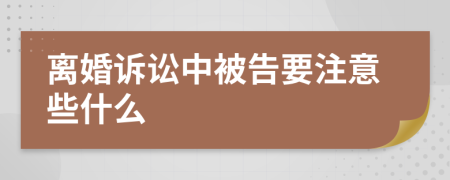 离婚诉讼中被告要注意些什么